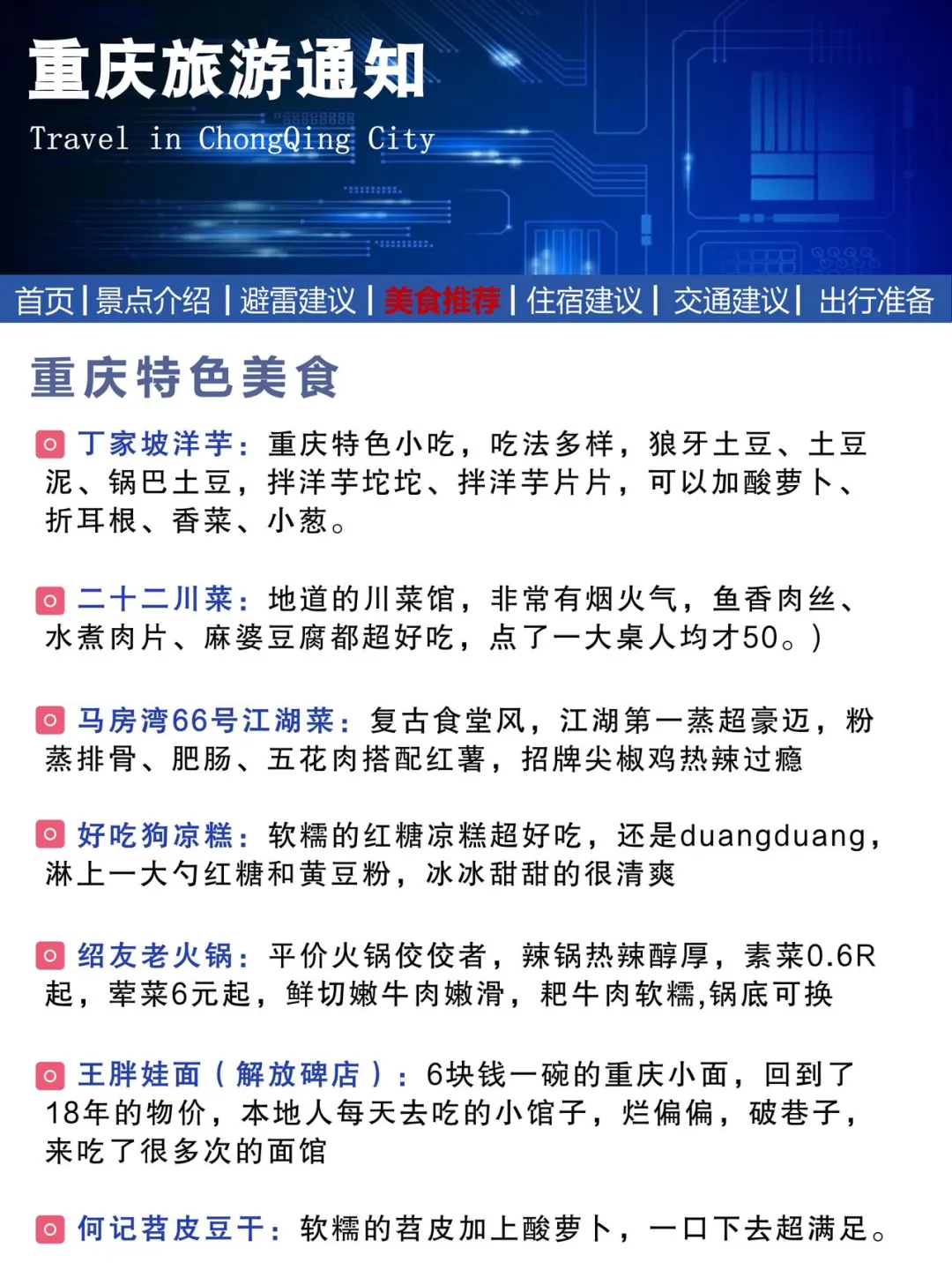 重庆旅游通知
Travel in ChongQing City

首页 | 景点介绍 | 避雷建议 | 美食推荐 | 住宿建议 | 交通建议 | 出行准备

重庆特色美食

丁家坡洋芋：重庆特色小吃，吃法多样，狼牙土豆、土豆泥、锅巴土豆，拌洋芋坨坨、拌洋芋片片，可以加酸萝卜、折耳根、香菜、小葱。

二十二川菜：地道的川菜馆，非常有烟火气，鱼香肉丝、水煮肉片、麻婆豆腐都超好吃，点了一大桌人均才50。）

马房湾66号江湖菜：复古食堂风，江湖第一蒸超豪迈，粉蒸排骨、肥肠、五花肉搭配红薯，招牌尖椒鸡热辣过瘾

好吃狗凉糕：软糯的红糖凉糕超好吃，还是duangduang，淋上一大勺红糖和黄豆粉，冰冰甜甜的很清爽

绍友老火锅：平价火锅佼佼者，辣锅热辣醇厚，素菜0.6R起，荤菜6元起，鲜切嫩牛肉嫩滑，耙牛肉软糯,锅底可换

王胖娃面（解放碑店）：6块钱一碗的重庆小面，回到了18年的物价，本地人每天去吃的小馆子，烂偏偏，破巷子，来吃了很多次的面馆

何记苕皮豆干：软糯的苕皮加上酸萝卜，一口下去超满足。